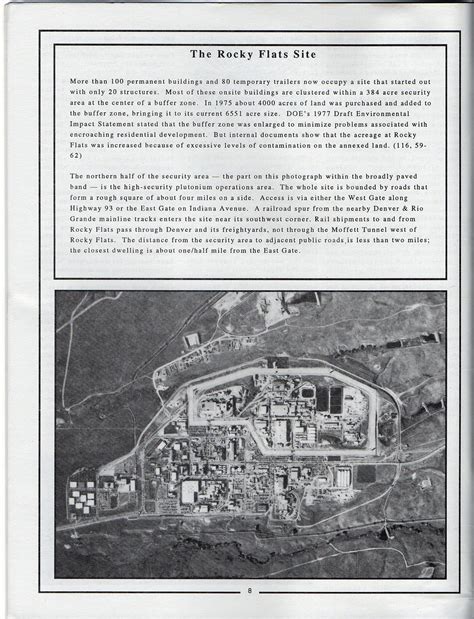 The Rocky Flats Site

More than 100 permanent buildings and 80 temporary trailers now occupy a site that started out with only 20 structures. Most of these onsite buildings are clustered within a 384 acre security area at the center of a buffer zone. In 1975 about 4000 acres of land was purchased and added to the buffer zone, bringing it to its current 6551 acre size. DOE's 1977 Draft Environmental Impact Statement stated that the buffer zone was enlarged to minimize problems associated with encroaching residential development. But internal documents show that the acreage at Rocky Flats was increased because of excessive levels of contamination on the annexed land. (116, 59-62)

The northern half of the security area — the part on this photograph within the broadly paved band — is the high-security plutonium operations area. The whole site is bounded by roads that form a rough square of about four miles on a side. Access is via either the West Gate along Highway 93 or the East Gate on Indiana Avenue. A railroad spur from the nearby Denver & Rio Grande mainline tracks enters the site near its southwest corner. Rail shipments to and from Rocky Flats pass through Denver and its freightyards, not through the Moffett Tunnel west of Rocky Flats. The distance from the security area to adjacent public roads is less than two miles; the closest dwelling is about one/half mile from the East Gate.

8